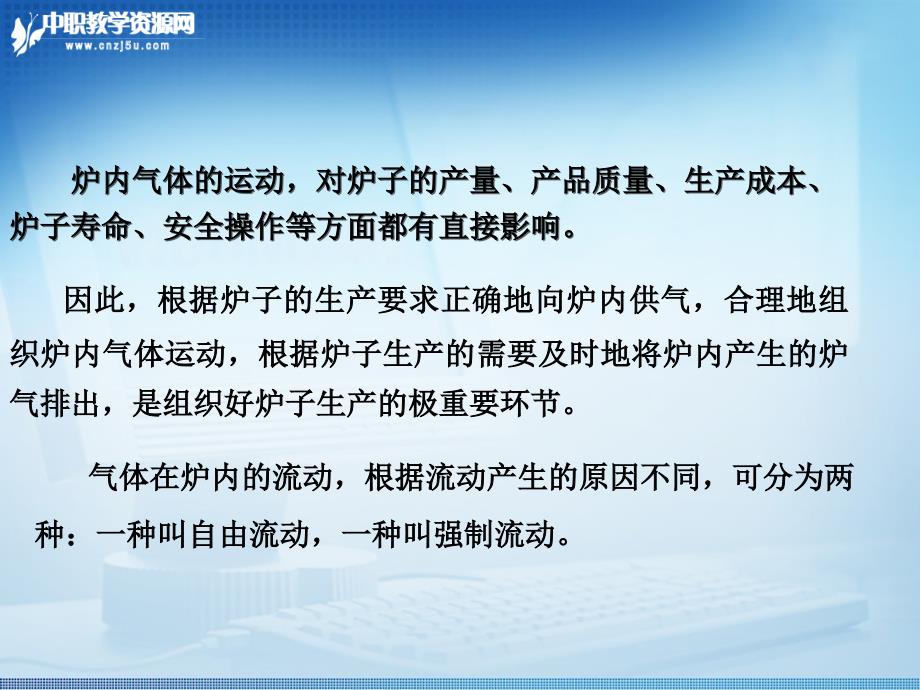 中职教学资源网
www.cnzj5u.com

炉内气体的运动，对炉子的产量、产品质量、生产成本、炉子寿命、安全操作等方面都有直接影响。

因此，根据炉子的生产要求正确地向炉内供气，合理地组织炉内气体运动，根据炉子生产的需要及时地将炉内产生的炉气排出，是组织好炉子生产的极重要环节。

气体在炉内的流动，根据流动产生的原因不同，可分为两种：一种叫自由流动，一种叫强制流动。